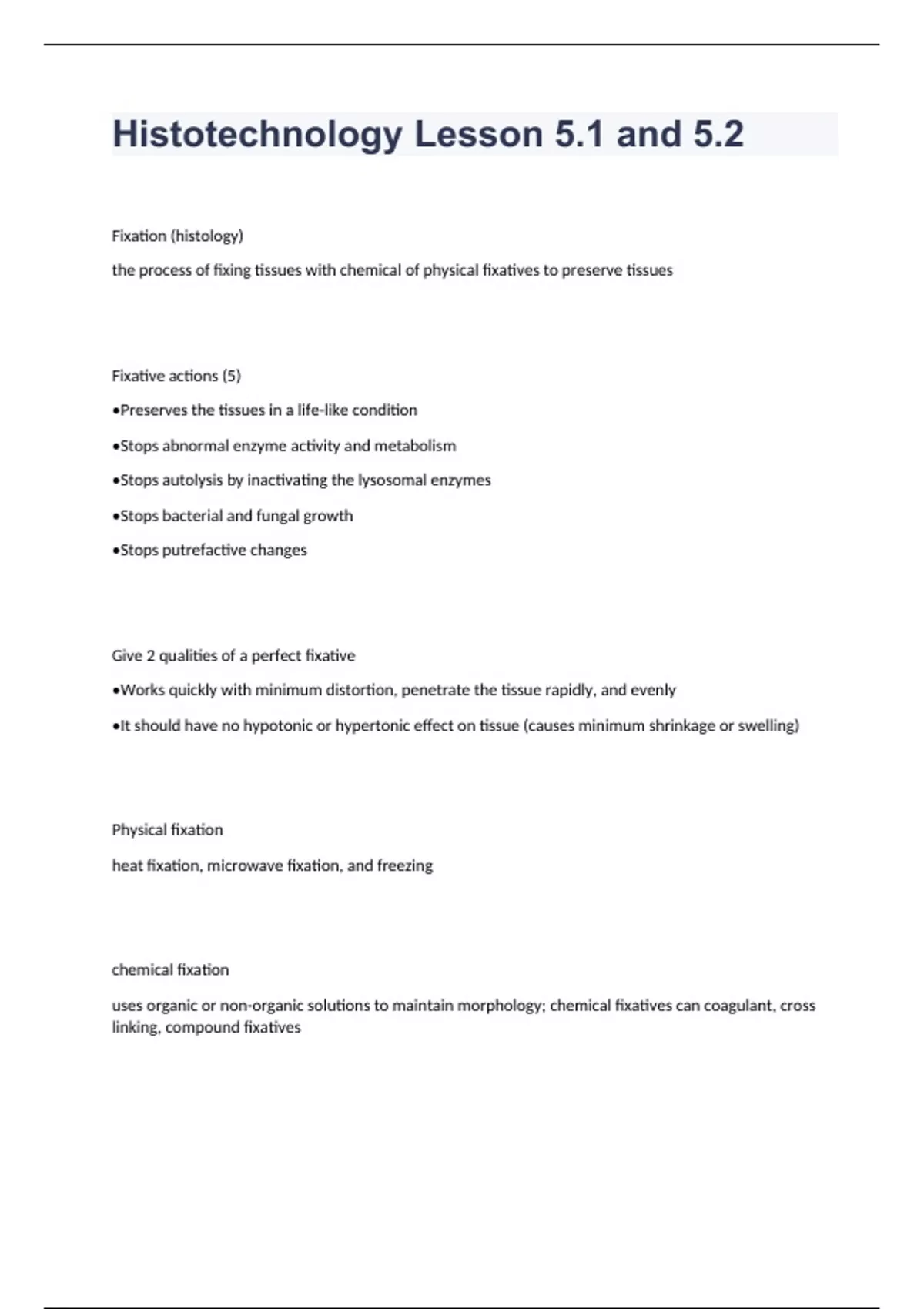 Histotechnology Lesson 5.1 and 5.2

Fixation (histology)

the process of fixing tissues with chemical of physical fixatives to preserve tissues

Fixative actions (5)

•Preserves the tissues in a life-like condition

•Stops abnormal enzyme activity and metabolism

•Stops autolysis by inactivating the lysosomal enzymes

•Stops bacterial and fungal growth

•Stops putrefactive changes

Give 2 qualities of a perfect fixative

•Works quickly with minimum distortion, penetrate the tissue rapidly, and evenly

•It should have no hypotonic or hypertonic effect on tissue (causes minimum shrinkage or swelling)

Physical fixation

heat fixation, microwave fixation, and freezing

chemical fixation

uses organic or non-organic solutions to maintain morphology; chemical fixatives can coagulant, cross linking, compound fixatives